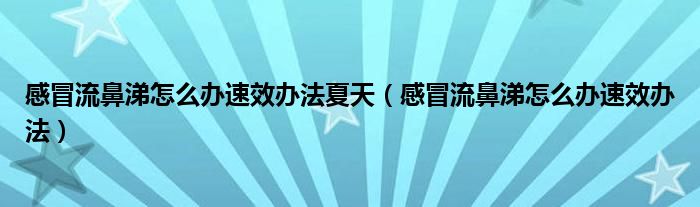 感冒流鼻涕怎么办速效办法夏天（感冒流鼻涕怎么办速效办法）